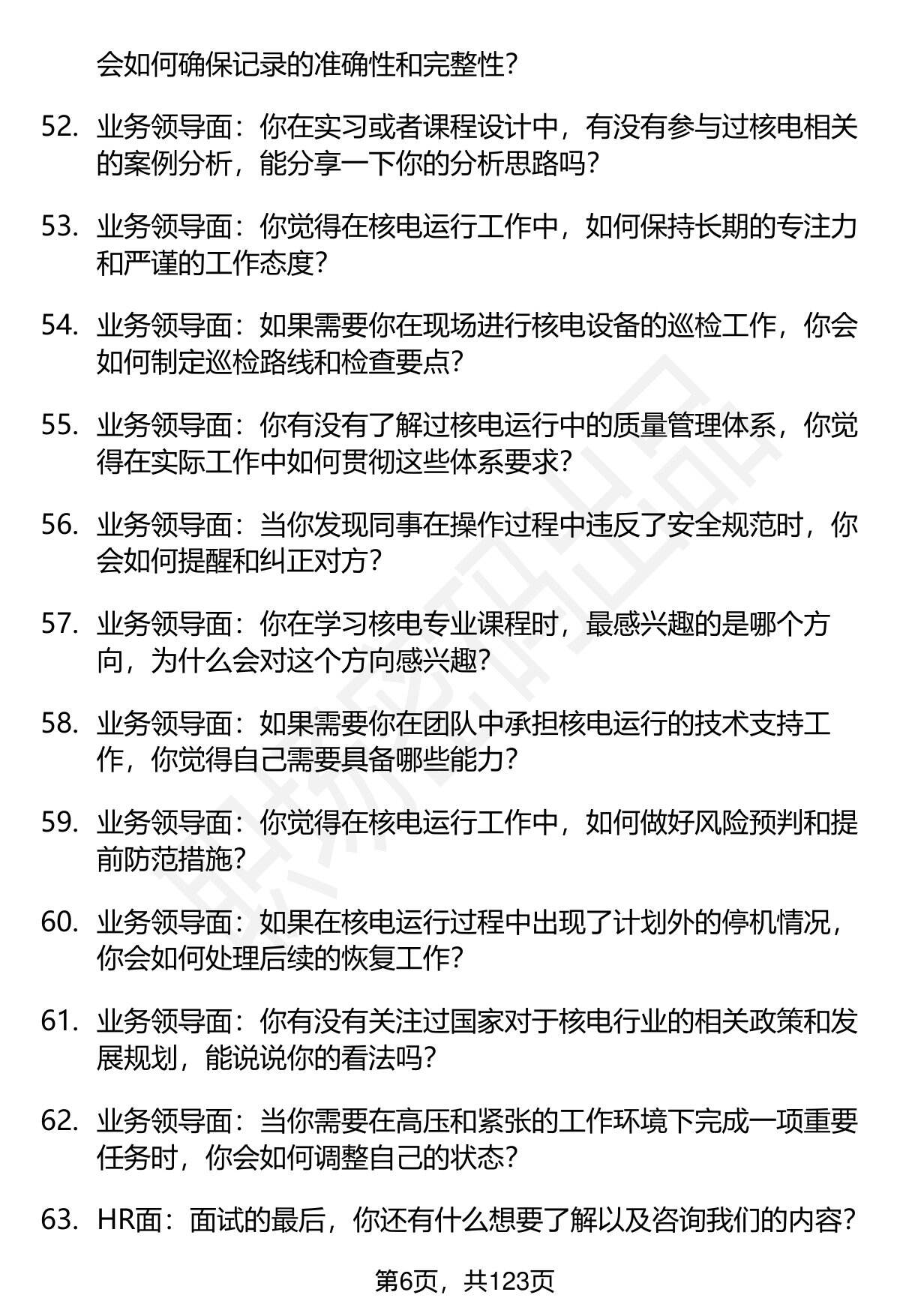 会如何确保记录的准确性和完整性?

52. 业务领导面：你在实习或者课程设计中，有没有参与过核电相关的案例分析，能分享一下你的分析思路吗?

53. 业务领导面：你觉得在核电运行工作中，如何保持长期的专注力和严谨的工作态度?

54. 业务领导面：如果需要你在现场进行核电设备的巡检工作，你会如何制定巡检路线和检查要点?

55. 业务领导面：你有没有了解过核电运行中的质量管理体系，你觉得在实际工作中如何贯彻这些体系要求?

56. 业务领导面：当你发现同事在操作过程中违反了安全规范时，你会如何提醒和纠正对方?

57. 业务领导面：你在学习核电专业课程时，最感兴趣的是哪个方向，为什么会对这个方向感兴趣?

58. 业务领导面：如果需要你在团队中承担核电运行的技术支持工作，你觉得自己需要具备哪些能力?

59. 业务领导面：你觉得在核电运行工作中，如何做好风险预判和提前防范措施?

60. 业务领导面：如果在核电运行过程中出现了计划外的停机情况，你会如何处理后续的恢复工作?

61. 业务领导面：你有没有关注过国家对于核电行业的相关政策和发展规划，能说说你的看法吗?

62. 业务领导面：当你需要在高压和紧张的工作环境下完成一项重要任务时，你会如何调整自己的状态?

63. HR面：面试的最后，你还有什么想要了解以及咨询我们的内容?

第6页，共123页